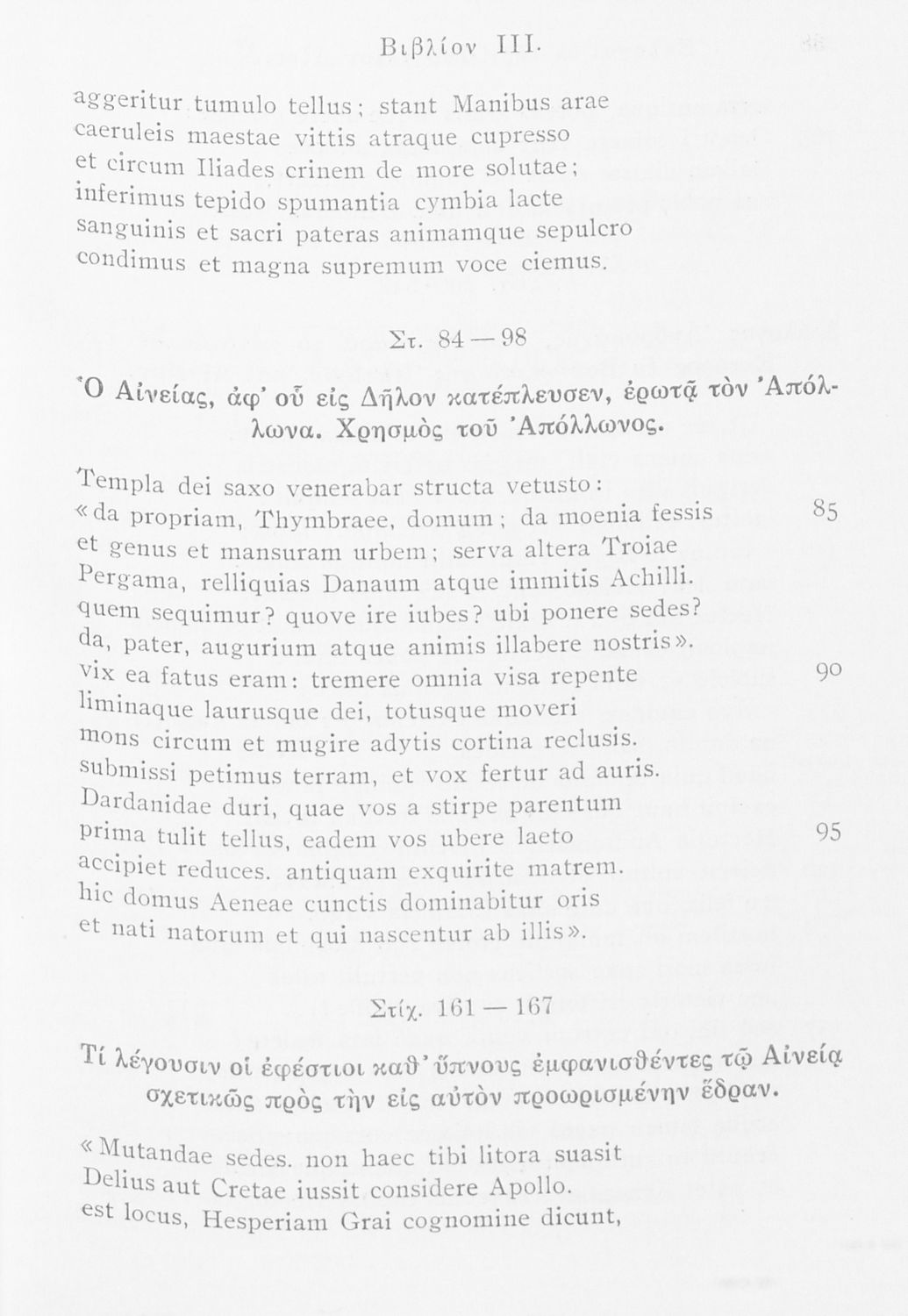 Βιβλίον III.

aggeritur tumulo tellus; stant Manibus arae
caeruleis maestae vittis atraque cupresso
et circum Iliades crinem de more solutae;
inferimus tepido spumantia cymbia lacte
sanguinis et sacri pateras animamque sepulcro
condimus et magna supremum voce ciemus.

Στ. 84 — 98

Ὁ Αἰνείας, ἀφ' οὗ εἰς Δῆλον κατέπλευσεν, ἐρωτᾷ τὸν Ἀπόλλωνα. Χρησμὸς τοῦ Ἀπόλλωνος.

Templa dei saxo venerabar structa vetusto:
«da propriam, Thymbraee, domum; da moenia fessis 85
et genus et mansuram urbem; serva altera Troiae
Pergama, relliquias Danaum atque immitis Achilli.
quem sequimur? quove ire iubes? ubi ponere sedes?
da, pater, augurium atque animis illabere nostris».
vix ea fatus eram: tremere omnia visa repente 90
liminaque laurusque dei, totusque moveri
mons circum et mugire adytis cortina reclusis.
submissi petimus terram, et vox fertur ad auris.
Dardanidae duri, quae vos a stirpe parentum
prima tulit tellus, eadem vos ubere laeto 95
accipiet reduces. antiquam exquirite matrem.
hic domus Aeneae cunctis dominabitur oris
et nati natorum et qui nascentur ab illis».

Στίχ. 161 — 167

Τί λέγουσιν οἱ ἐφέστιοι καθ' ὕπνους ἐμφανισθέντες τῷ Αἰνείᾳ σχετικῶς πρὸς τὴν εἰς αὐτὸν προωρισμένην ἕδραν.

«Mutandae sedes. non haec tibi litora suasit
Delius aut Cretae iussit considere Apollo.
est locus, Hesperiam Grai cognomine dicunt,